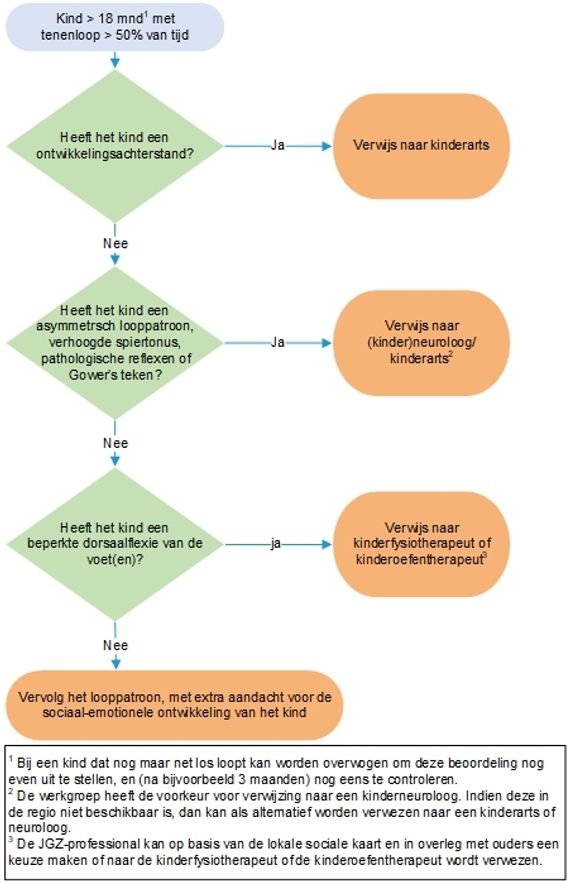 Kind > 18 mnd$^1$ met tenenloop > 50% van tijd

Heeft het kind een ontwikkelingsachterstand?

Ja

Verwijs naar kinderarts

Nee

Heeft het kind een asymmetrsch looppatroon, verhoogde spiertonus, pathologische reflexen of Gower's teken?

Ja

Verwijs naar (kinder)neuroloog/ kinderarts$^2$

Nee

Heeft het kind een beperkte dorsaalflexie van de voet(en)?

ja

Verwijs naar kinderfysiotherapeut of kinderoefentherapeut$^3$

Nee

Vervolg het looppatroon, met extra aandacht voor de sociaal-emotionele ontwikkeling van het kind

$^1$ Bij een kind dat nog maar net los loopt kan worden overwogen om deze beoordeling nog even uit te stellen, en (na bijvoorbeeld 3 maanden) nog eens te controleren.
$^2$ De werkgroep heeft de voorkeur voor verwijzing naar een kinderneuroloog. Indien deze in de regio niet beschikbaar is, dan kan als alternatief worden verwezen naar een kinderarts of neuroloog.
$^3$ De JGZ-professional kan op basis van de lokale sociale kaart en in overleg met ouders een keuze maken of naar de kinderfysiotherapeut of de kinderoefentherapeut wordt verwezen.